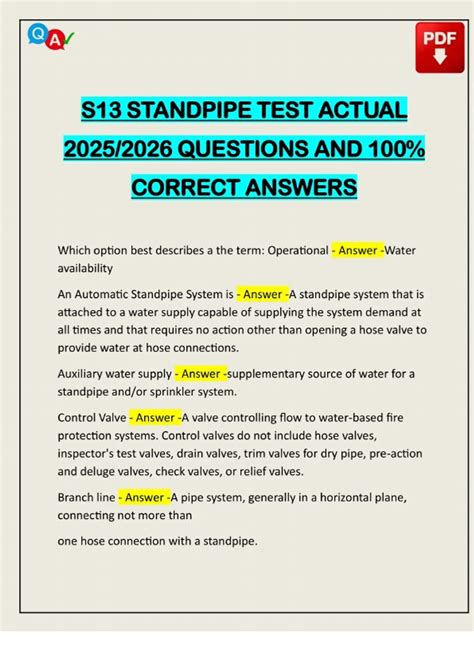 QA

PDF

S13 STANDPIPE TEST ACTUAL 2025/2026 QUESTIONS AND 100% CORRECT ANSWERS

Which option best describes a the term: Operational - Answer -Water availability

An Automatic Standpipe System is - Answer -A standpipe system that is attached to a water supply capable of supplying the system demand at all times and that requires no action other than opening a hose valve to provide water at hose connections.

Auxiliary water supply - Answer -supplementary source of water for a standpipe and/or sprinkler system.

Control Valve - Answer -A valve controlling flow to water-based fire protection systems. Control valves do not include hose valves, inspector's test valves, drain valves, trim valves for dry pipe, pre-action and deluge valves, check valves, or relief valves.

Branch line - Answer -A pipe system, generally in a horizontal plane, connecting not more than

one hose connection with a standpipe.